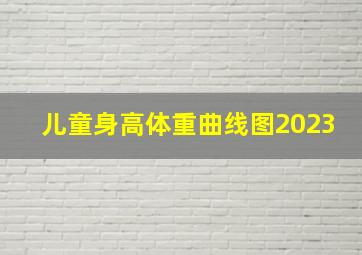 儿童身高体重曲线图2023